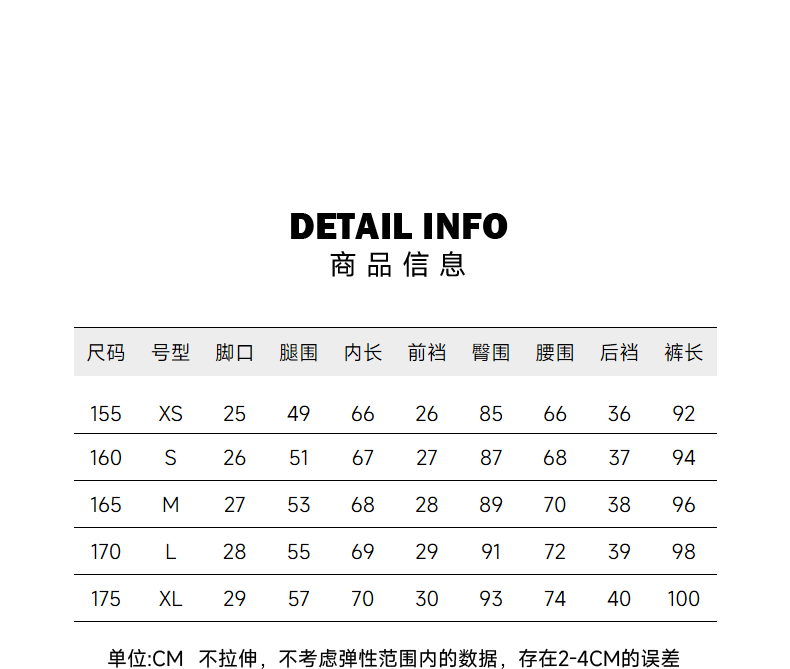 DETAIL INFO
商品信息

| 尺码 | 号型 | 脚口 | 腿围 | 内长 | 前裆 | 臀围 | 腰围 | 后裆 | 裤长 |
|---|---|---|---|---|---|---|---|---|---|
| 155 | XS | 25 | 49 | 66 | 26 | 85 | 66 | 36 | 92 |
| 160 | S | 26 | 51 | 67 | 27 | 87 | 68 | 37 | 94 |
| 165 | M | 27 | 53 | 68 | 28 | 89 | 70 | 38 | 96 |
| 170 | L | 28 | 55 | 69 | 29 | 91 | 72 | 39 | 98 |
| 175 | XL | 29 | 57 | 70 | 30 | 93 | 74 | 40 | 100 |

单位:CM 不拉伸，不考虑弹性范围内的数据，存在2-4CM的误差